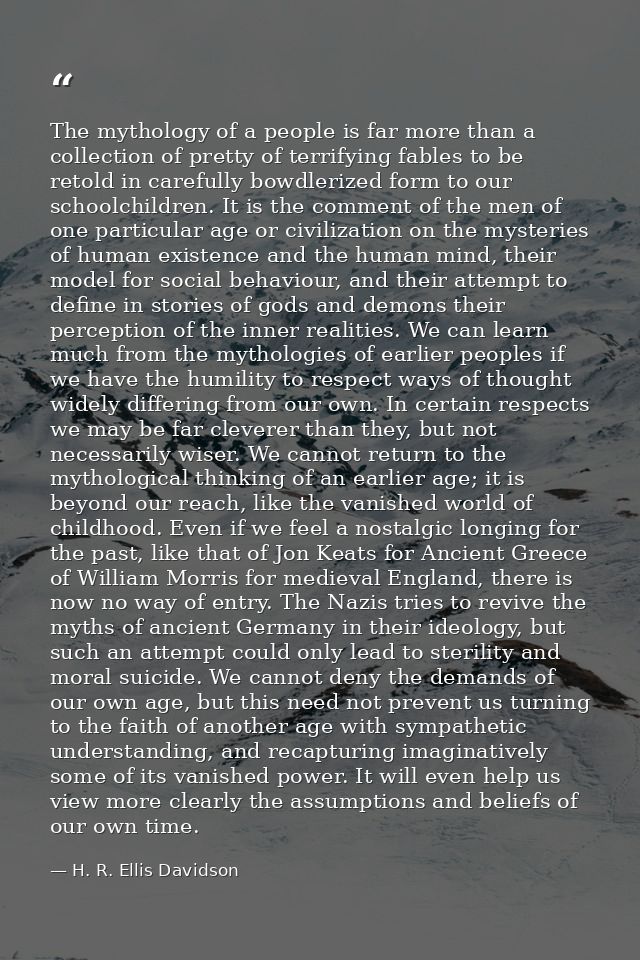 "

The mythology of a people is far more than a collection of pretty of terrifying fables to be retold in carefully bowdlerized form to our schoolchildren. It is the comment of the men of one particular age or civilization on the mysteries of human existence and the human mind, their model for social behaviour, and their attempt to define in stories of gods and demons their perception of the inner realities. We can learn much from the mythologies of earlier peoples if we have the humility to respect ways of thought widely differing from our own. In certain respects we may be far cleverer than they, but not necessarily wiser. We cannot return to the mythological thinking of an earlier age; it is beyond our reach, like the vanished world of childhood. Even if we feel a nostalgic longing for the past, like that of Jon Keats for Ancient Greece of William Morris for medieval England, there is now no way of entry. The Nazis tries to revive the myths of ancient Germany in their ideology, but such an attempt could only lead to sterility and moral suicide. We cannot deny the demands of our own age, but this need not prevent us turning to the faith of another age with sympathetic understanding, and recapturing imaginatively some of its vanished power. It will even help us view more clearly the assumptions and beliefs of our own time.

— H. R. Ellis Davidson